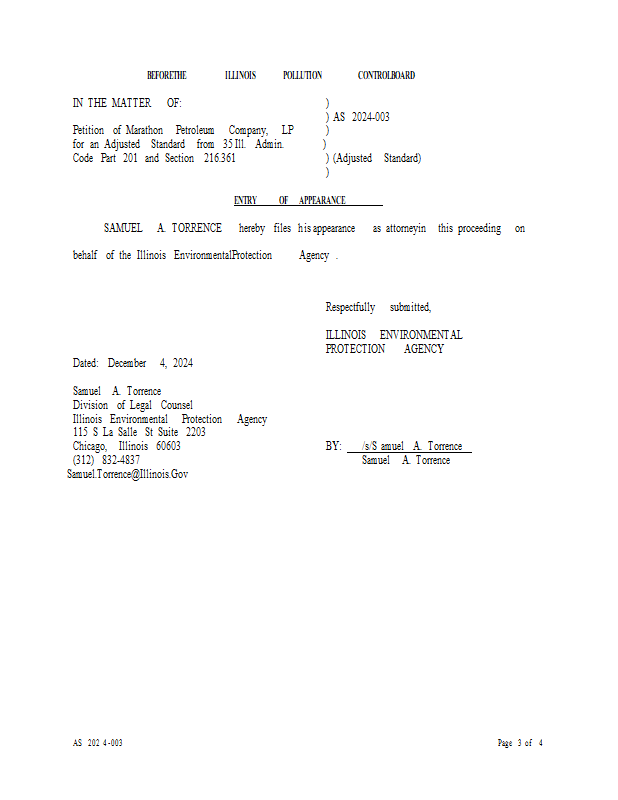 BEFORETHE ILLINOIS POLLUTION CONTROLBOARD

IN THE MATTER OF:

Petition of Marathon Petroleum Company, LP for an Adjusted Standard from 35 Ill. Admin. Code Part 201 and Section 216.361

)
) AS 2024-003
)
)
) (Adjusted Standard)
)

ENTRY OF APPEARANCE

SAMUEL A. TORRENCE hereby files his appearance as attorneyin this proceeding on behalf of the Illinois EnvironmentalProtection Agency .

Respectfully submitted,

ILLINOIS ENVIRONMENTAL PROTECTION AGENCY

Dated: December 4, 2024

Samuel A. Torrence
Division of Legal Counsel
Illinois Environmental Protection Agency
115 S La Salle St Suite 2203
Chicago, Illinois 60603
(312) 832-4837
Samuel.Torrence@Illinois.Gov

BY: /s/S amuel A. Torrence
Samuel A. Torrence

AS 202 4-003

Page 3 of 4